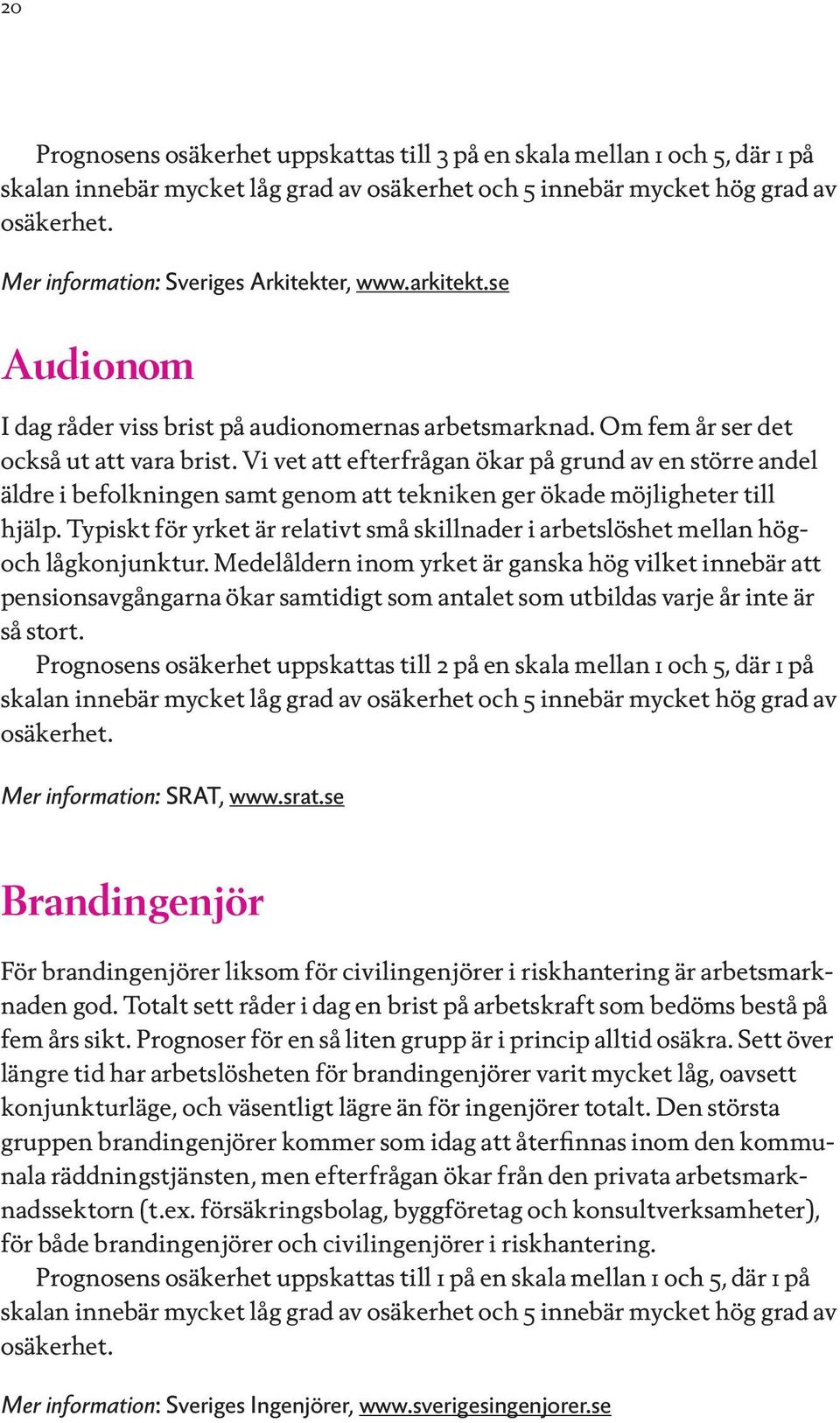 20

Prognosens osäkerhet uppskattas till 3 på en skala mellan 1 och 5, där 1 på skalan innebär mycket låg grad av osäkerhet och 5 innebär mycket hög grad av osäkerhet.

Mer information: Sveriges Arkitekter, www.arkitekt.se

Audionom

I dag råder viss brist på audionomernas arbetsmarknad. Om fem år ser det också ut att vara brist. Vi vet att efterfrågan ökar på grund av en större andel äldre i befolkningen samt genom att tekniken ger ökade möjligheter till hjälp. Typiskt för yrket är relativt små skillnader i arbetslöshet mellan hög- och lågkonjunktur. Medelåldern inom yrket är ganska hög vilket innebär att pensionsavgångarna ökar samtidigt som antalet som utbildas varje år inte är så stort.

Prognosens osäkerhet uppskattas till 2 på en skala mellan 1 och 5, där 1 på skalan innebär mycket låg grad av osäkerhet och 5 innebär mycket hög grad av osäkerhet.

Mer information: SRAT, www.srat.se

Brandingenjör

För brandingenjörer liksom för civilingenjörer i riskhantering är arbetsmarknaden god. Totalt sett råder i dag en brist på arbetskraft som bedöms bestå på fem års sikt. Prognoser för en så liten grupp är i princip alltid osäkra. Sett över längre tid har arbetslösheten för brandingenjörer varit mycket låg, oavsett konjunkturläge, och väsentligt lägre än för ingenjörer totalt. Den största gruppen brandingenjörer kommer som idag att återfinnas inom den kommunala räddningstjänsten, men efterfrågan ökar från den privata arbetsmarknadssektorn (t.ex. försäkringsbolag, byggföretag och konsultverksamheter), för både brandingenjörer och civilingenjörer i riskhantering.

Prognosens osäkerhet uppskattas till 1 på en skala mellan 1 och 5, där 1 på skalan innebär mycket låg grad av osäkerhet och 5 innebär mycket hög grad av osäkerhet.

Mer information: Sveriges Ingenjörer, www.sverigesingenjorer.se